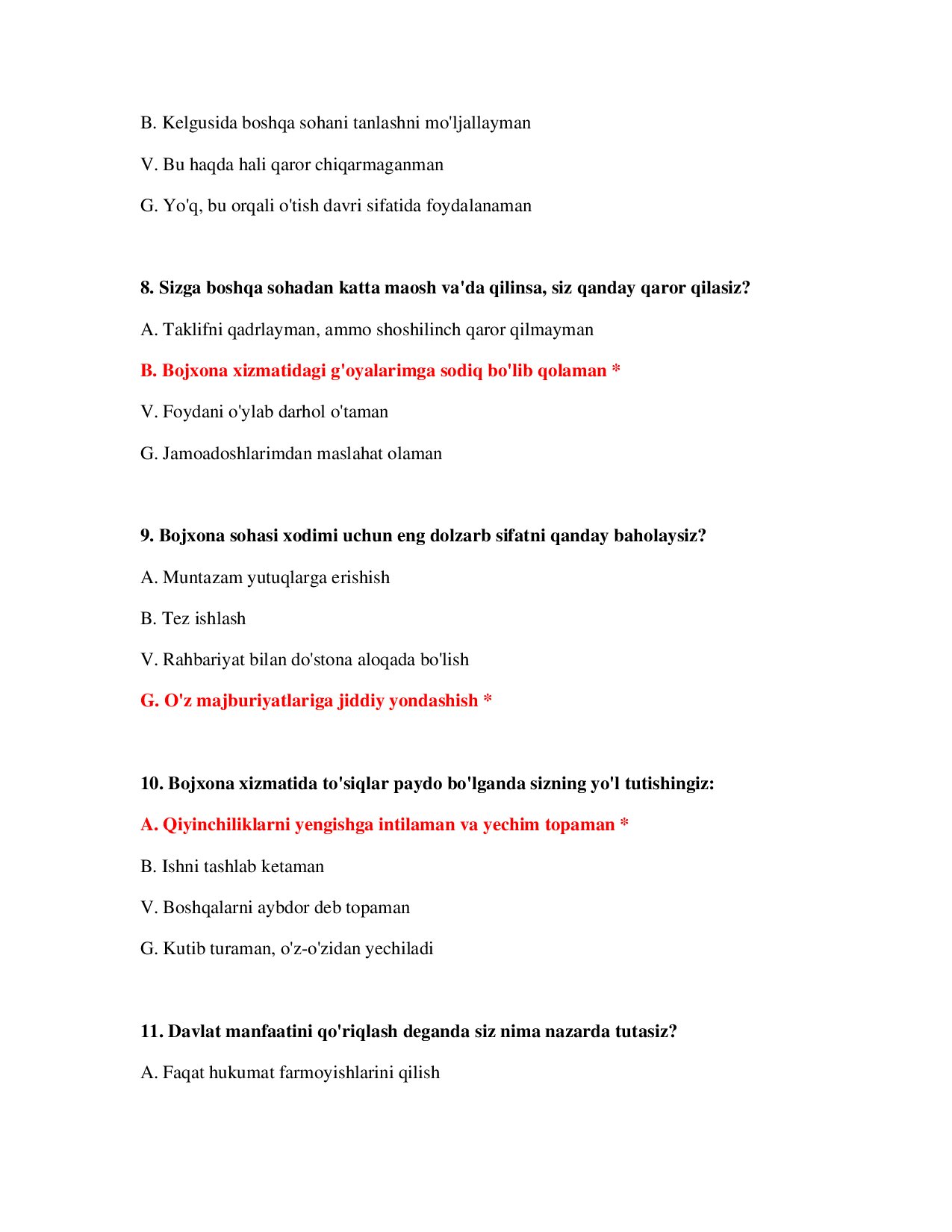 B. Kelgusida boshqa sohani tanlashni mo'ljallayman

V. Bu haqda hali qaror chiqarmaganman

G. Yo'q, bu orqali o'tish davri sifatida foydalanaman

8. Sizga boshqa sohadan katta maosh va'da qilinsa, siz qanday qaror qilasiz?

A. Taklifni qadrlayman, ammo shoshilinch qaror qilmayman

B. Bojxona xizmatidagi g'oyalarimga sodiq bo'lib qolaman *

V. Foydani o'ylab darhol o'taman

G. Jamoadoshlarimdan maslahat olaman

9. Bojxona sohasi xodimi uchun eng dolzarb sifatni qanday baholaysiz?

A. Muntazam yutuqlarga erishish

B. Tez ishlash

V. Rahbariyat bilan do'stona aloqada bo'lish

G. O'z majburiyatlariga jiddiy yondashish *

10. Bojxona xizmatida to'siqlar paydo bo'lganda sizning yo'l tutishingiz:

A. Qiyinchiliklarni yengishga intilaman va yechim topaman *

B. Ishni tashlab ketaman

V. Boshqalarni aybdor deb topaman

G. Kutib turaman, o'z-o'zidan yechiladi

11. Davlat manfaatini qo'riqlash deganda siz nima nazarda tutasiz?

A. Faqat hukumat farmoyishlarini qilish